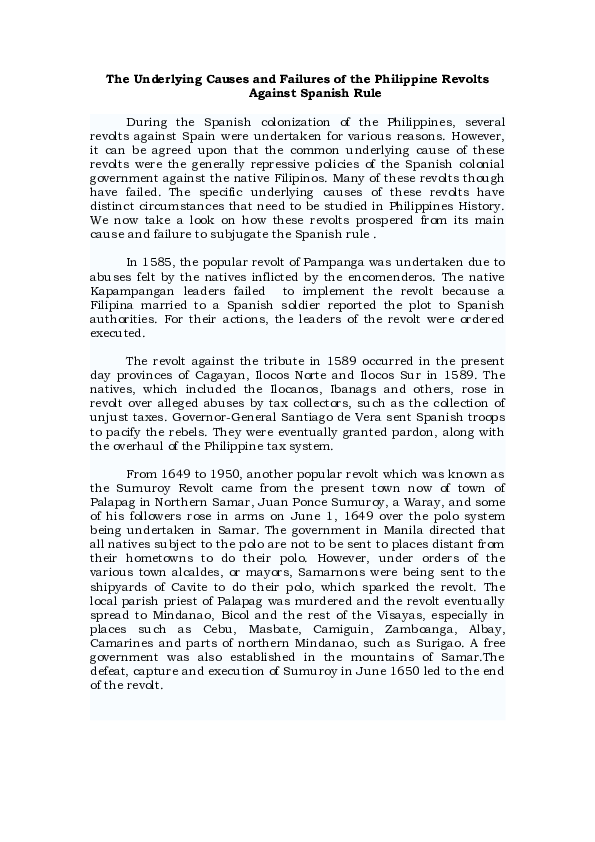 The Underlying Causes and Failures of the Philippine Revolts Against Spanish Rule

During the Spanish colonization of the Philippines, several revolts against Spain were undertaken for various reasons. However, it can be agreed upon that the common underlying cause of these revolts were the generally repressive policies of the Spanish colonial government against the native Filipinos. Many of these revolts though have failed. The specific underlying causes of these revolts have distinct circumstances that need to be studied in Philippines History. We now take a look on how these revolts prospered from its main cause and failure to subjugate the Spanish rule .

In 1585, the popular revolt of Pampanga was undertaken due to abuses felt by the natives inflicted by the encomenderos. The native Kapampangan leaders failed to implement the revolt because a Filipina married to a Spanish soldier reported the plot to Spanish authorities. For their actions, the leaders of the revolt were ordered executed.

The revolt against the tribute in 1589 occurred in the present day provinces of Cagayan, Ilocos Norte and Ilocos Sur in 1589. The natives, which included the Ilocanos, Ibanags and others, rose in revolt over alleged abuses by tax collectors, such as the collection of unjust taxes. Governor-General Santiago de Vera sent Spanish troops to pacify the rebels. They were eventually granted pardon, along with the overhaul of the Philippine tax system.

From 1649 to 1950, another popular revolt which was known as the Sumuroy Revolt came from the present town now of town of Palapag in Northern Samar, Juan Ponce Sumuroy, a Waray, and some of his followers rose in arms on June 1, 1649 over the polo system being undertaken in Samar. The government in Manila directed that all natives subject to the polo are not to be sent to places distant from their hometowns to do their polo. However, under orders of the various town alcaldes, or mayors, Samarnons were being sent to the shipyards of Cavite to do their polo, which sparked the revolt. The local parish priest of Palapag was murdered and the revolt eventually spread to Mindanao, Bicol and the rest of the Visayas, especially in places such as Cebu, Masbate, Camiguin, Zamboanga, Albay, Camarines and parts of northern Mindanao, such as Surigao. A free government was also established in the mountains of Samar.The defeat, capture and execution of Sumuroy in June 1650 led to the end of the revolt.